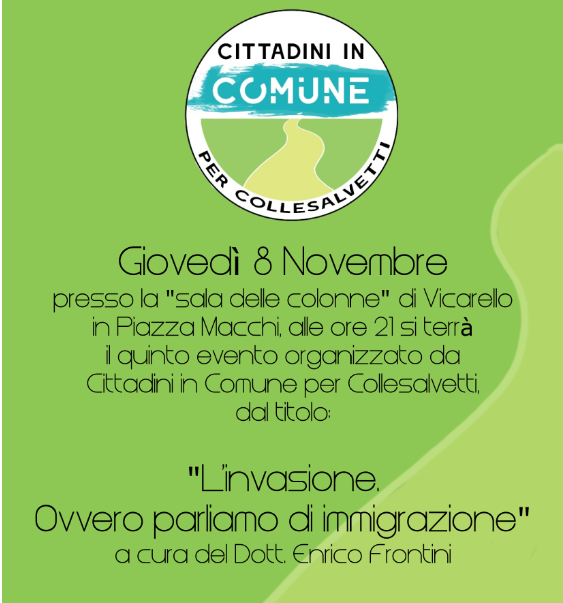 CITTADINI IN
COMUNE
PER COLLESALVETTI

Giovedì 8 Novembre
presso la "sala delle colonne" di Vicarello in Piazza Macchi, alle ore 21 si terrà il quinto evento organizzato da Cittadini in Comune per Collesalvetti, dal titolo:

"L'invasione.
Ovvero parliamo di immigrazione"
a cura del Dott. Enrico Frontini